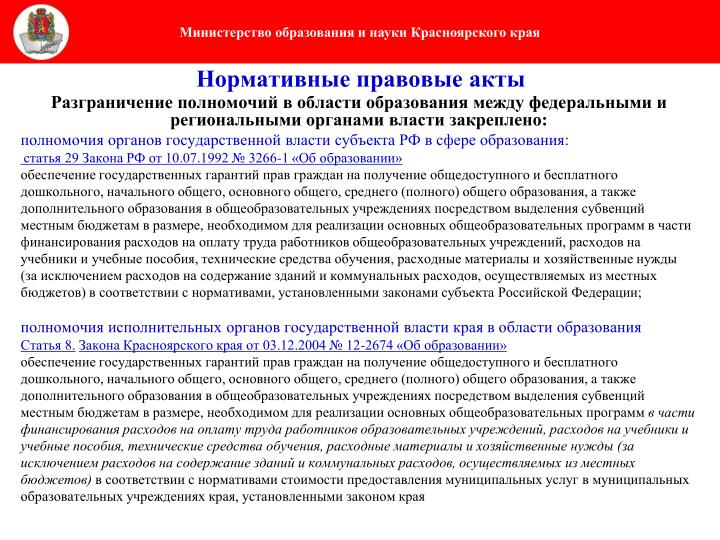 Министерство образования и науки Красноярского края

Нормативные правовые акты

Разграничение полномочий в области образования между федеральными и региональными органами власти закреплено:

полномочия органов государственной власти субъекта РФ в сфере образования:

статья 29 Закона РФ от 10.07.1992 № 3266-1 «Об образовании»

обеспечение государственных гарантий прав граждан на получение общедоступного и бесплатного дошкольного, начального общего, основного общего, среднего (полного) общего образования, а также дополнительного образования в общеобразовательных учреждениях посредством выделения субвенций местным бюджетам в размере, необходимом для реализации основных общеобразовательных программ в части финансирования расходов на оплату труда работников общеобразовательных учреждений, расходов на учебники и учебные пособия, технические средства обучения, расходные материалы и хозяйственные нужды (за исключением расходов на содержание зданий и коммунальных расходов, осуществляемых из местных бюджетов) в соответствии с нормативами, установленными законами субъекта Российской Федерации;

полномочия исполнительных органов государственной власти края в области образования

Статья 8. Закона Красноярского края от 03.12.2004 № 12-2674 «Об образовании»

обеспечение государственных гарантий прав граждан на получение общедоступного и бесплатного дошкольного, начального общего, основного общего, среднего (полного) общего образования, а также дополнительного образования в общеобразовательных учреждениях посредством выделения субвенций местным бюджетам в размере, необходимом для реализации основных общеобразовательных программ в части финансирования расходов на оплату труда работников образовательных учреждений, расходов на учебники и учебные пособия, технические средства обучения, расходные материалы и хозяйственные нужды (за исключением расходов на содержание зданий и коммунальных расходов, осуществляемых из местных бюджетов) в соответствии с нормативами стоимости предоставления муниципальных услуг в муниципальных образовательных учреждениях края, установленными законом края